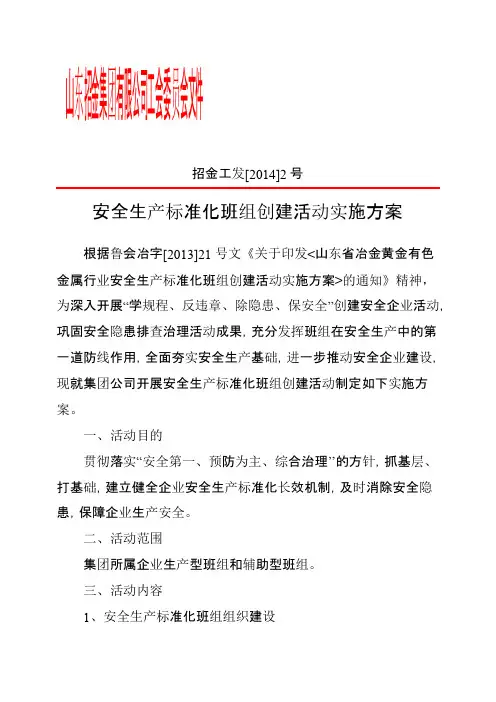 山东招金集团有限公司工会委员会文件

招金工发[2014]2 号

安全生产标准化班组创建活动实施方案

根据鲁会冶字[2013]21 号文《关于印发<山东省冶金黄金有色金属行业安全生产标准化班组创建活动实施方案>的通知》精神，为深入开展“学规程、反违章、除隐患、保安全”创建安全企业活动，巩固安全隐患排查治理活动成果，充分发挥班组在安全生产中的第一道防线作用，全面夯实安全生产基础，进一步推动安全企业建设，现就集团公司开展安全生产标准化班组创建活动制定如下实施方案。

一、活动目的

贯彻落实“安全第一、预防为主、综合治理”的方针，抓基层、打基础，建立健全企业安全生产标准化长效机制，及时消除安全隐患，保障企业生产安全。

二、活动范围

集团所属企业生产型班组和辅助型班组。

三、活动内容

1、安全生产标准化班组组织建设